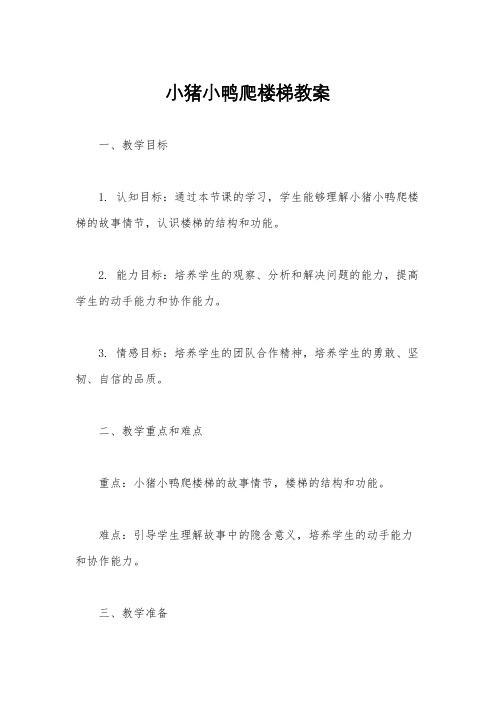 小猪小鸭爬楼梯教案

一、教学目标

1. 认知目标：通过本节课的学习，学生能够理解小猪小鸭爬楼梯的故事情节，认识楼梯的结构和功能。

2. 能力目标：培养学生的观察、分析和解决问题的能力，提高学生的动手能力和协作能力。

3. 情感目标：培养学生的团队合作精神，培养学生的勇敢、坚韧、自信的品质。

二、教学重点和难点

重点：小猪小鸭爬楼梯的故事情节，楼梯的结构和功能。

难点：引导学生理解故事中的隐含意义，培养学生的动手能力和协作能力。

三、教学准备